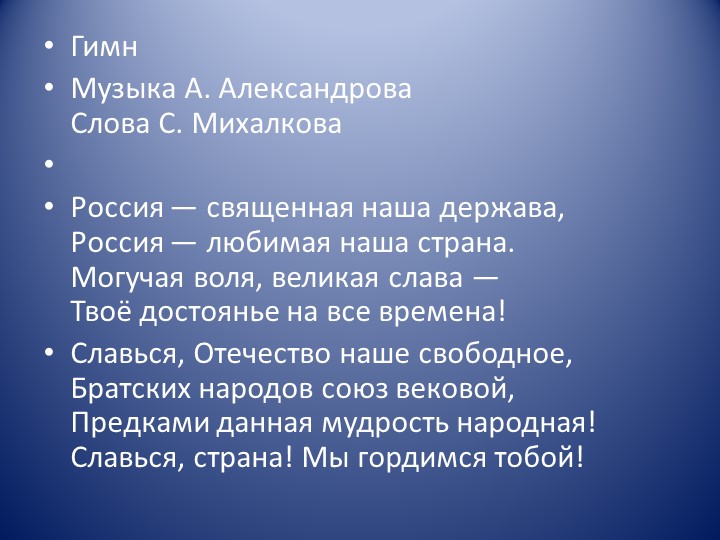 • Гимн

• Музыка А. Александрова
Слова С. Михалкова

•

• Россия — священная наша держава,
Россия — любимая наша страна.
Могучая воля, великая слава —
Твоё достоянье на все времена!

• Славься, Отечество наше свободное,
Братских народов союз вековой,
Предками данная мудрость народная!
Славься, страна! Мы гордимся тобой!